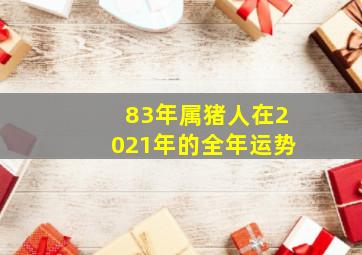 83年属猪人在2021年的全年运势